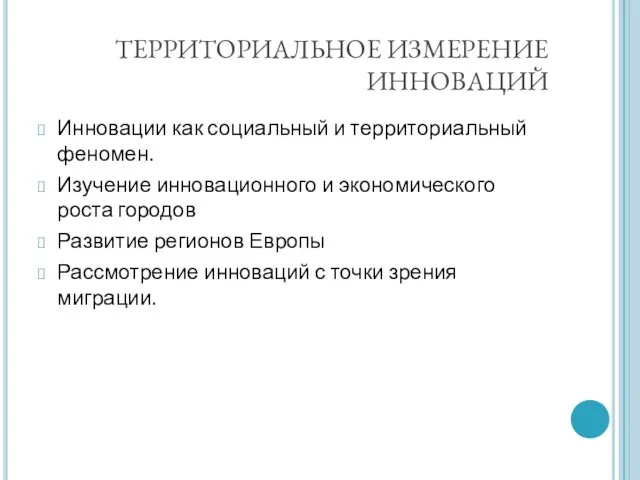 ТЕРРИТОРИАЛЬНОЕ ИЗМЕРЕНИЕ ИННОВАЦИЙ

Инновации как социальный и территориальный феномен.

Изучение инновационного и экономического роста городов

Развитие регионов Европы

Рассмотрение инноваций с точки зрения миграции.